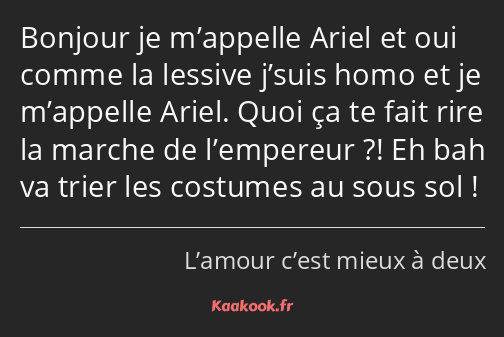 Bonjour je m’appelle Ariel et oui comme la lessive j’suis homo et je m’appelle Ariel. Quoi ça te fait rire la marche de l’empereur ?! Eh bah va trier les costumes au sous sol !

L’amour c’est mieux à deux

Kaakook.fr